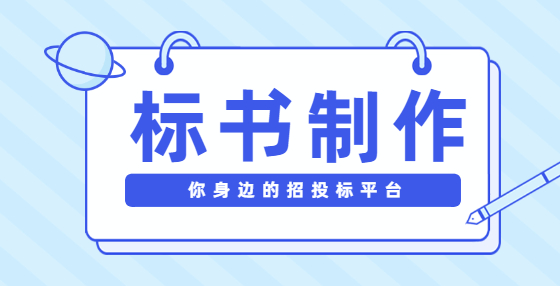 标书制作

你身边的招投标平台